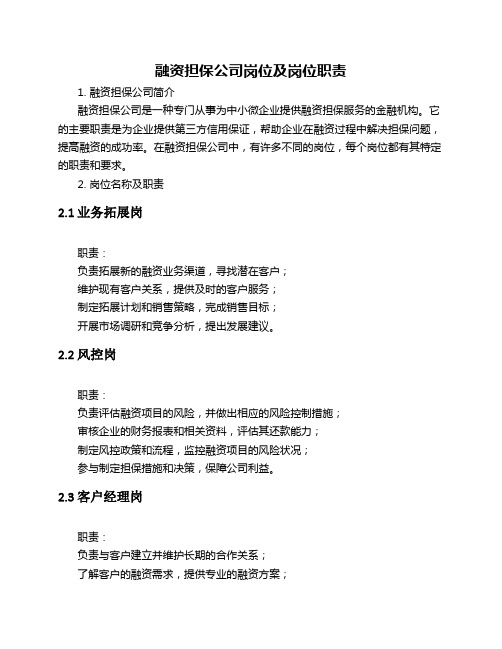 融资担保公司岗位及岗位职责

1. 融资担保公司简介

融资担保公司是一种专门从事为中小微企业提供融资担保服务的金融机构。它的主要职责是为企业提供第三方信用保证，帮助企业在融资过程中解决担保问题，提高融资的成功率。在融资担保公司中，有许多不同的岗位，每个岗位都有其特定的职责和要求。

2. 岗位名称及职责

2.1 业务拓展岗

职责：
负责拓展新的融资业务渠道，寻找潜在客户；
维护现有客户关系，提供及时的客户服务；
制定拓展计划和销售策略，完成销售目标；
开展市场调研和竞争分析，提出发展建议。

2.2 风控岗

职责：
负责评估融资项目的风险，并做出相应的风险控制措施；
审核企业的财务报表和相关资料，评估其还款能力；
制定风控政策和流程，监控融资项目的风险状况；
参与制定担保措施和决策，保障公司利益。

2.3 客户经理岗

职责：
负责与客户建立并维护长期的合作关系；
了解客户的融资需求，提供专业的融资方案；